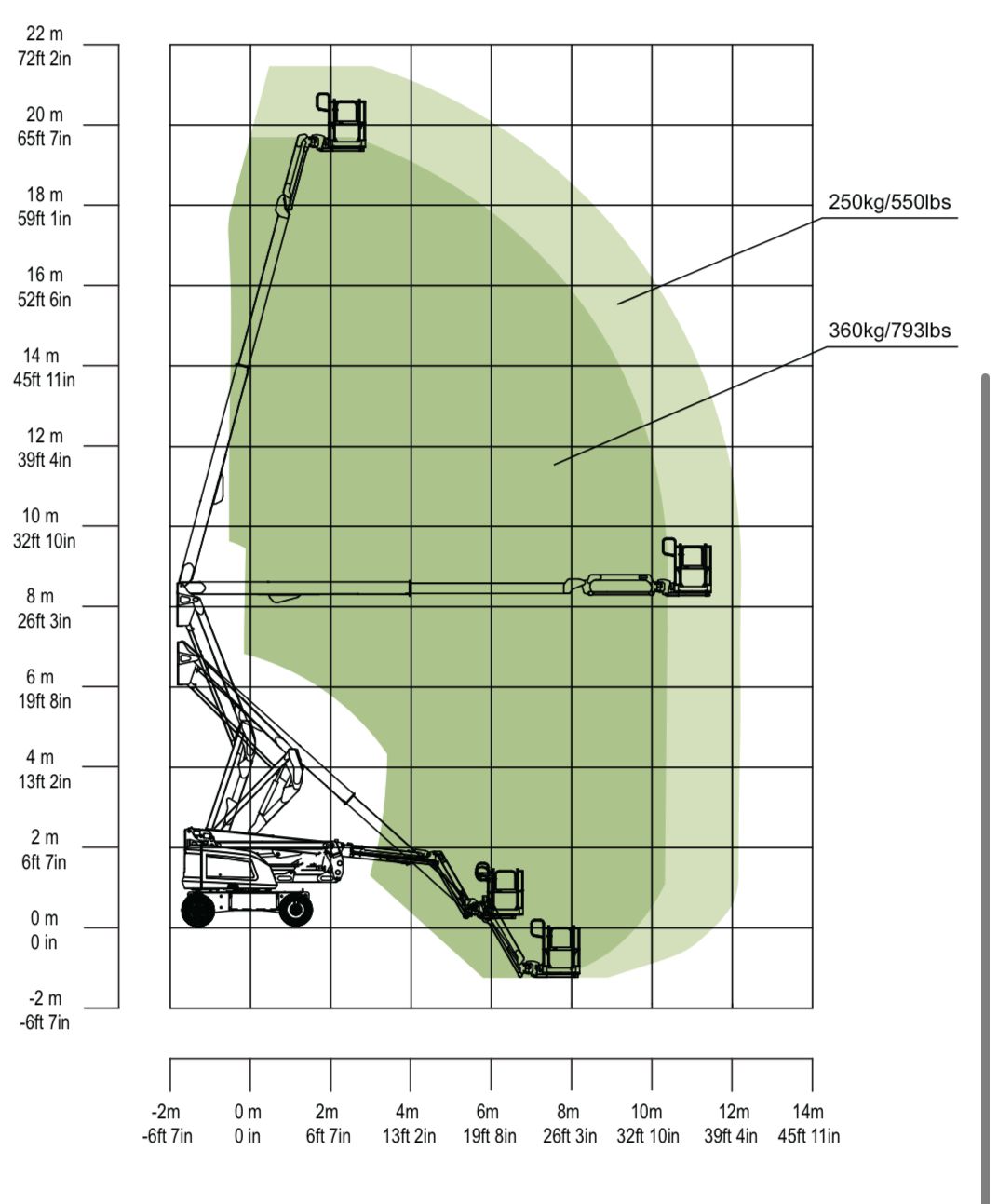 22 m
72ft 2in

20 m
65ft 7in

18 m
59ft 1in

16 m
52ft 6in

14 m
45ft 11in

12 m
39ft 4in

10 m
32ft 10in

8 m
26ft 3in

6 m
19ft 8in

4 m
13ft 2in

2 m
6ft 7in

0 m
0 in

-2 m
-6ft 7in

250kg/550lbs

360kg/793lbs

-2m
-6ft 7in

0 m
0 in

2m
6ft 7in

4m
13ft 2in

6m
19ft 8in

8m
26ft 3in

10m
32ft 10in

12m
39ft 4in

14m
45ft 11in